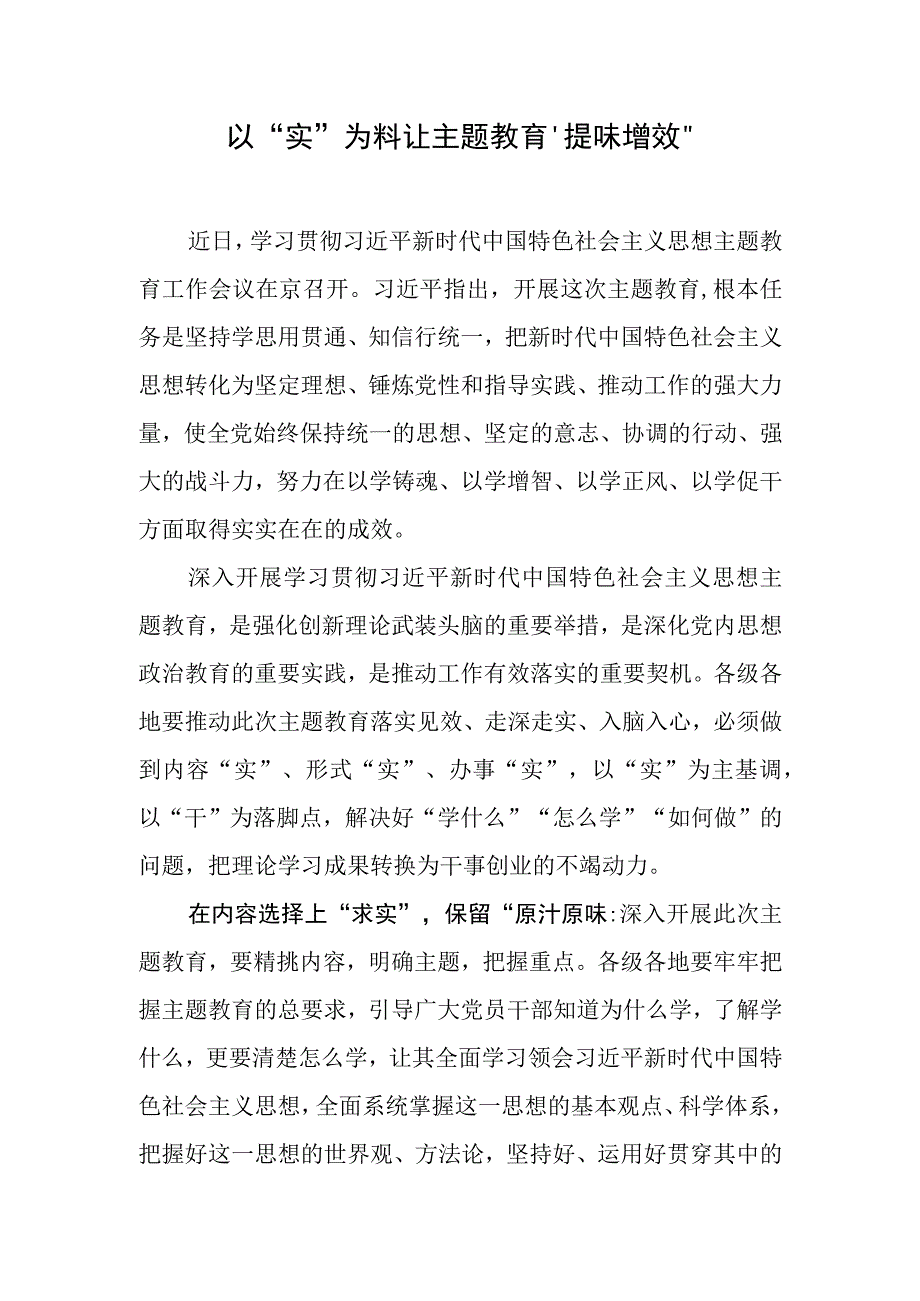 以“实”为料让主题教育'提味增效"

近日，学习贯彻习近平新时代中国特色社会主义思想主题教育工作会议在京召开。习近平指出，开展这次主题教育，根本任务是坚持学思用贯通、知信行统一，把新时代中国特色社会主义思想转化为坚定理想、锤炼党性和指导实践、推动工作的强大力量，使全党始终保持统一的思想、坚定的意志、协调的行动、强大的战斗力，努力在以学铸魂、以学增智、以学正风、以学促干方面取得实实在在的成效。

深入开展学习贯彻习近平新时代中国特色社会主义思想主题教育，是强化创新理论武装头脑的重要举措，是深化党内思想政治教育的重要实践，是推动工作有效落实的重要契机。各级各地要推动此次主题教育落实见效、走深走实、入脑入心，必须做到内容“实”、形式“实”、办事“实”，以“实”为主基调，以“干”为落脚点，解决好“学什么”“怎么学”“如何做”的问题，把理论学习成果转换为干事创业的不竭动力。

在内容选择上“求实”，保留“原汁原味:深入开展此次主题教育，要精挑内容，明确主题，把握重点。各级各地要牢牢把握主题教育的总要求，引导广大党员干部知道为什么学，了解学什么，更要清楚怎么学，让其全面学习领会习近平新时代中国特色社会主义思想，全面系统掌握这一思想的基本观点、科学体系，把握好这一思想的世界观、方法论，坚持好、运用好贯穿其中的